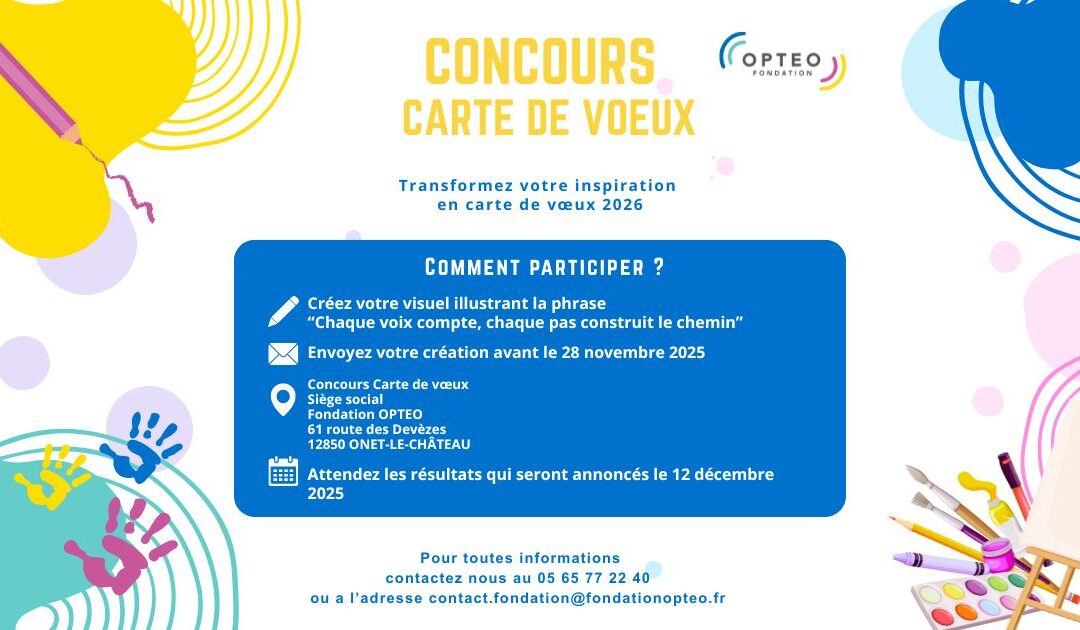 CONCOURS
CARTE DE VOEUX

OPTEO
FONDATION

Transformez votre inspiration en carte de vœux 2026

COMMENT PARTICIPER ?

Créez votre visuel illustrant la phrase
“Chaque voix compte, chaque pas construit le chemin”

Envoyez votre création avant le 28 novembre 2025

Concours Carte de vœux
Siège social
Fondation OPTEO
61 route des Devèzes
12850 ONET-LE-CHÂTEAU

Attendez les résultats qui seront annoncés le 12 décembre 2025

Pour toutes informations
contactez nous au 05 65 77 22 40
ou a l’adresse contact.fondation@fondationopteo.fr